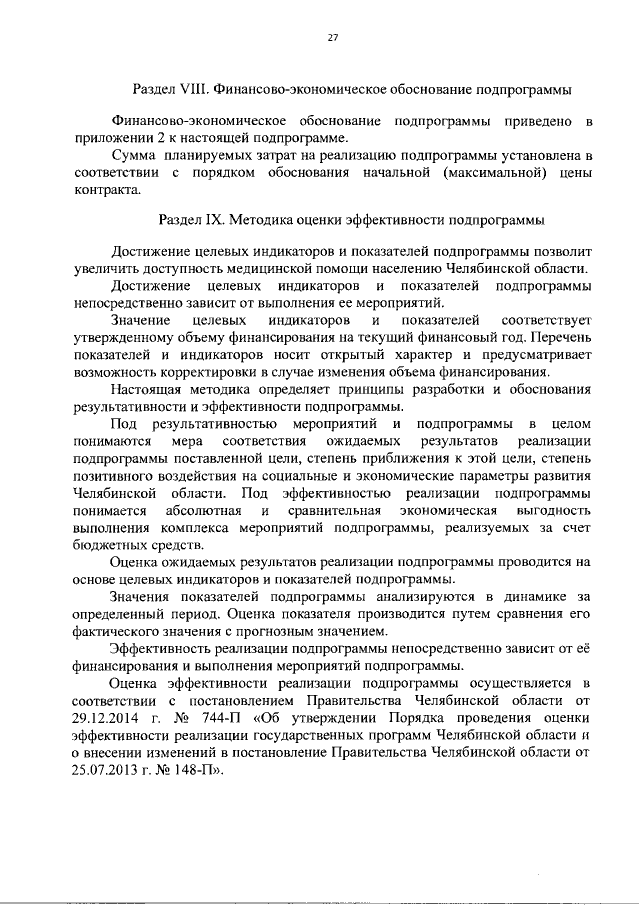 27

Раздел VIII. Финансово-экономическое обоснование подпрограммы

Финансово-экономическое обоснование подпрограммы приведено в приложении 2 к настоящей подпрограмме.

Сумма планируемых затрат на реализацию подпрограммы установлена в соответствии с порядком обоснования начальной (максимальной) цены контракта.

Раздел IX. Методика оценки эффективности подпрограммы

Достижение целевых индикаторов и показателей подпрограммы позволит увеличить доступность медицинской помощи населению Челябинской области.

Достижение целевых индикаторов и показателей подпрограммы непосредственно зависит от выполнения ее мероприятий.

Значение целевых индикаторов и показателей соответствует утвержденному объему финансирования на текущий финансовый год. Перечень показателей и индикаторов носит открытый характер и предусматривает возможность корректировки в случае изменения объема финансирования.

Настоящая методика определяет принципы разработки и обоснования результативности и эффективности подпрограммы.

Под результативностью мероприятий и подпрограммы в целом понимаются мера соответствия ожидаемых результатов реализации подпрограммы поставленной цели, степень приближения к этой цели, степень позитивного воздействия на социальные и экономические параметры развития Челябинской области. Под эффективностью реализации подпрограммы понимается абсолютная и сравнительная экономическая выгодность выполнения комплекса мероприятий подпрограммы, реализуемых за счет бюджетных средств.

Оценка ожидаемых результатов реализации подпрограммы проводится на основе целевых индикаторов и показателей подпрограммы.

Значения показателей подпрограммы анализируются в динамике за определенный период. Оценка показателя производится путем сравнения его фактического значения с прогнозным значением.

Эффективность реализации подпрограммы непосредственно зависит от её финансирования и выполнения мероприятий подпрограммы.

Оценка эффективности реализации подпрограммы осуществляется в соответствии с постановлением Правительства Челябинской области от 29.12.2014 г. № 744-П «Об утверждении Порядка проведения оценки эффективности реализации государственных программ Челябинской области и о внесении изменений в постановление Правительства Челябинской области от 25.07.2013 г. № 148-П».